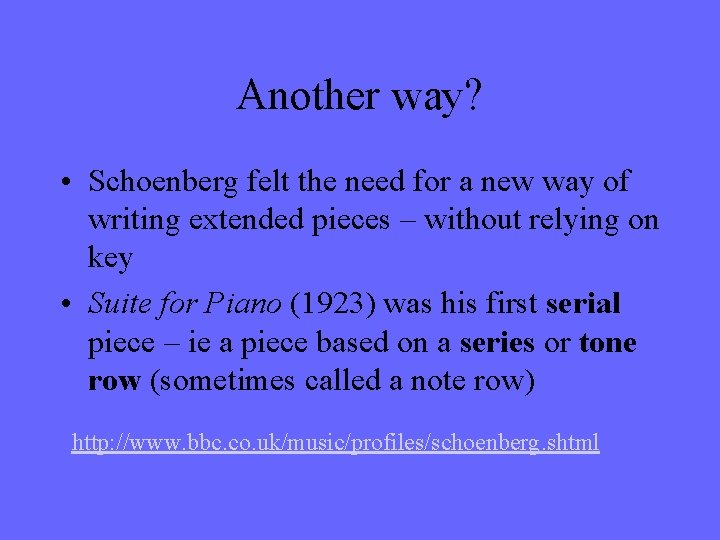 Another way?

• Schoenberg felt the need for a new way of writing extended pieces – without relying on key

• Suite for Piano (1923) was his first serial piece – ie a piece based on a series or tone row (sometimes called a note row)

http://www.bbc.co.uk/music/profiles/schoenberg.shtml